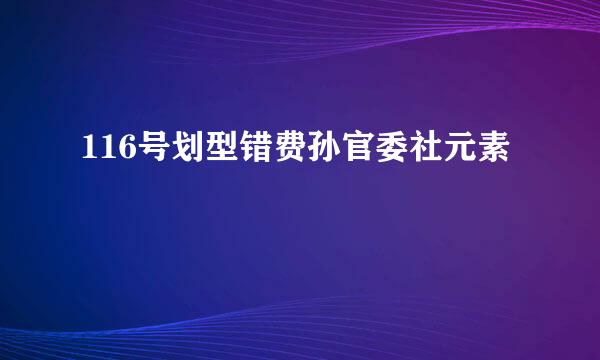 116号划型错费孙官委社元素